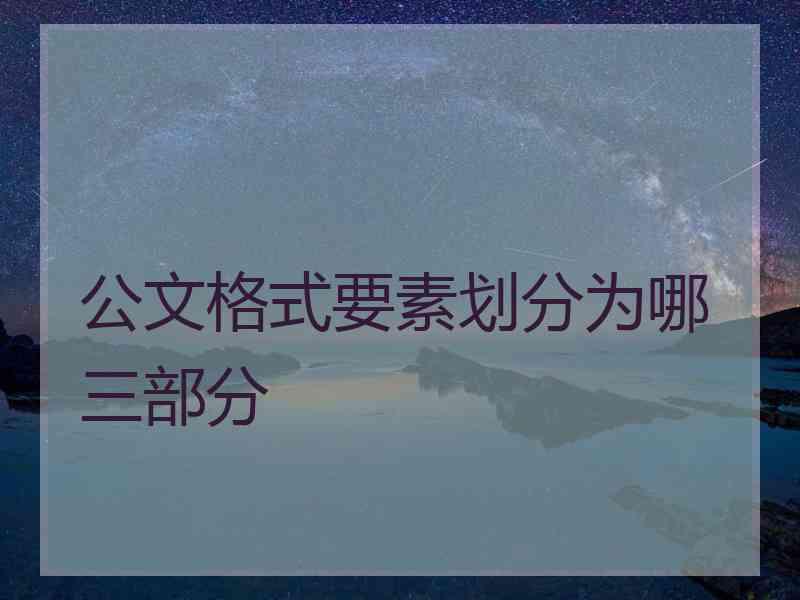 公文格式要素划分为哪三部分